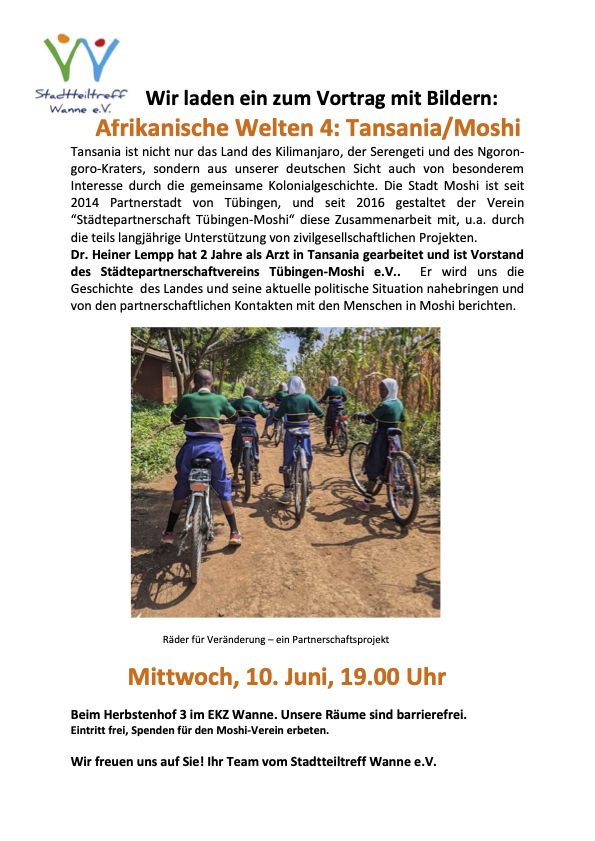 Stadtteiltreff
Wanne e.V.

Wir laden ein zum Vortrag mit Bildern:

Afrikanische Welten 4: Tansania/Moshi

Tansania ist nicht nur das Land des Kilimanjaro, der Serengeti und des Ngorongoro-Kraters, sondern aus unserer deutschen Sicht auch von besonderem Interesse durch die gemeinsame Kolonialgeschichte. Die Stadt Moshi ist seit 2014 Partnerstadt von Tübingen, und seit 2016 gestaltet der Verein "Städtepartnerschaft Tübingen-Moshi" diese Zusammenarbeit mit, u.a. durch die teils langjährige Unterstützung von zivilgesellschaftlichen Projekten.

Dr. Heiner Lempp hat 2 Jahre als Arzt in Tansania gearbeitet und ist Vorstand des Städtepartnerschaftvereins Tübingen-Moshi e.V.. Er wird uns die Geschichte des Landes und seine aktuelle politische Situation nahebringen und von den partnerschaftlichen Kontakten mit den Menschen in Moshi berichten.

Räder für Veränderung – ein Partnerschaftsprojekt

Mittwoch, 10. Juni, 19.00 Uhr

Beim Herbstenhof 3 im EKZ Wanne. Unsere Räume sind barrierefrei.
Eintritt frei, Spenden für den Moshi-Verein erbeten.

Wir freuen uns auf Sie! Ihr Team vom Stadtteiltreff Wanne e.V.